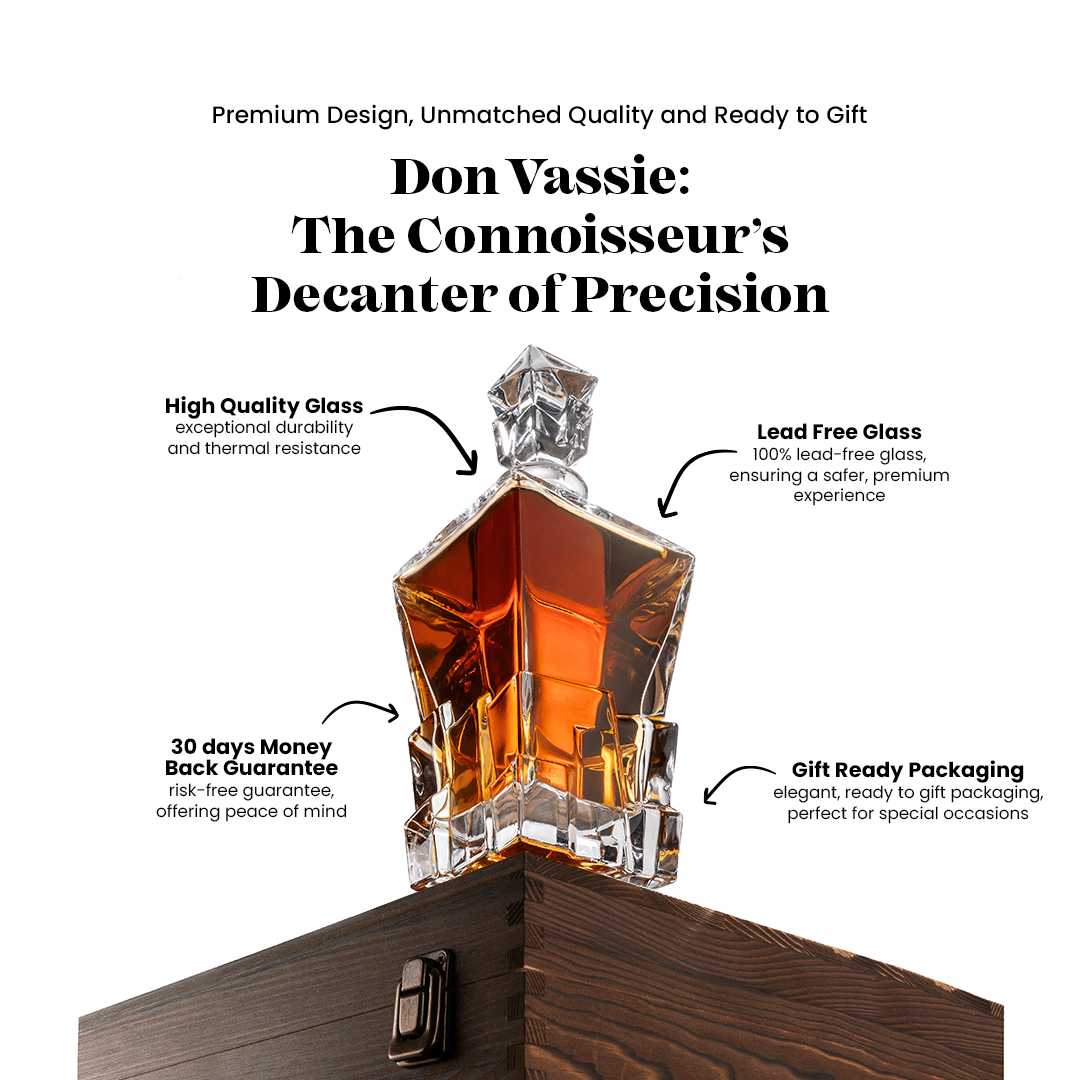 Premium Design, Unmatched Quality and Ready to Gift

Don Vassie: The Connoisseur's Decanter of Precision

High Quality Glass
exceptional durability and thermal resistance

Lead Free Glass
100% lead-free glass, ensuring a safer, premium experience

30 days Money Back Guarantee
risk-free guarantee, offering peace of mind

Gift Ready Packaging
elegant, ready to gift packaging, perfect for special occasions